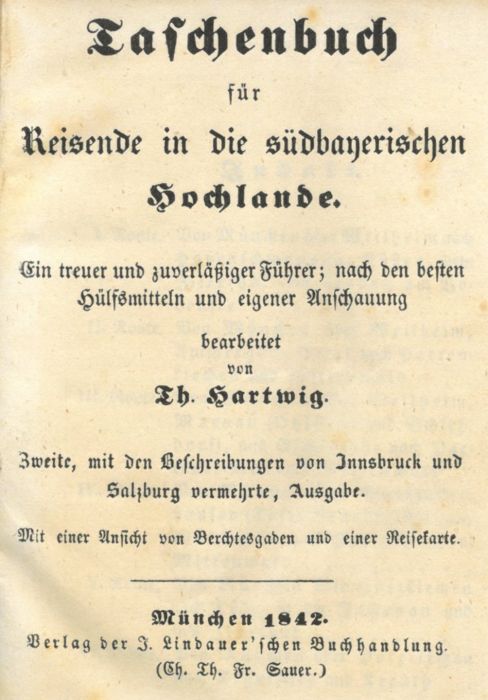 Taschenbuch

für

Reisende in die südbayerischen Hochlande.

Ein treuer und zuverläßiger Führer; nach den besten Hülfsmitteln und eigener Anschauung

bearbeitet

von

Th. Hartwig.

Zweite, mit den Beschreibungen von Innsbruck und Salzburg vermehrte, Ausgabe.

Mit einer Ansicht von Berchtesgaden und einer Reisekarte.

München 1842.

Verlag der J. Lindauer'schen Buchhandlung.

(Ch. Th. Fr. Sauer.)